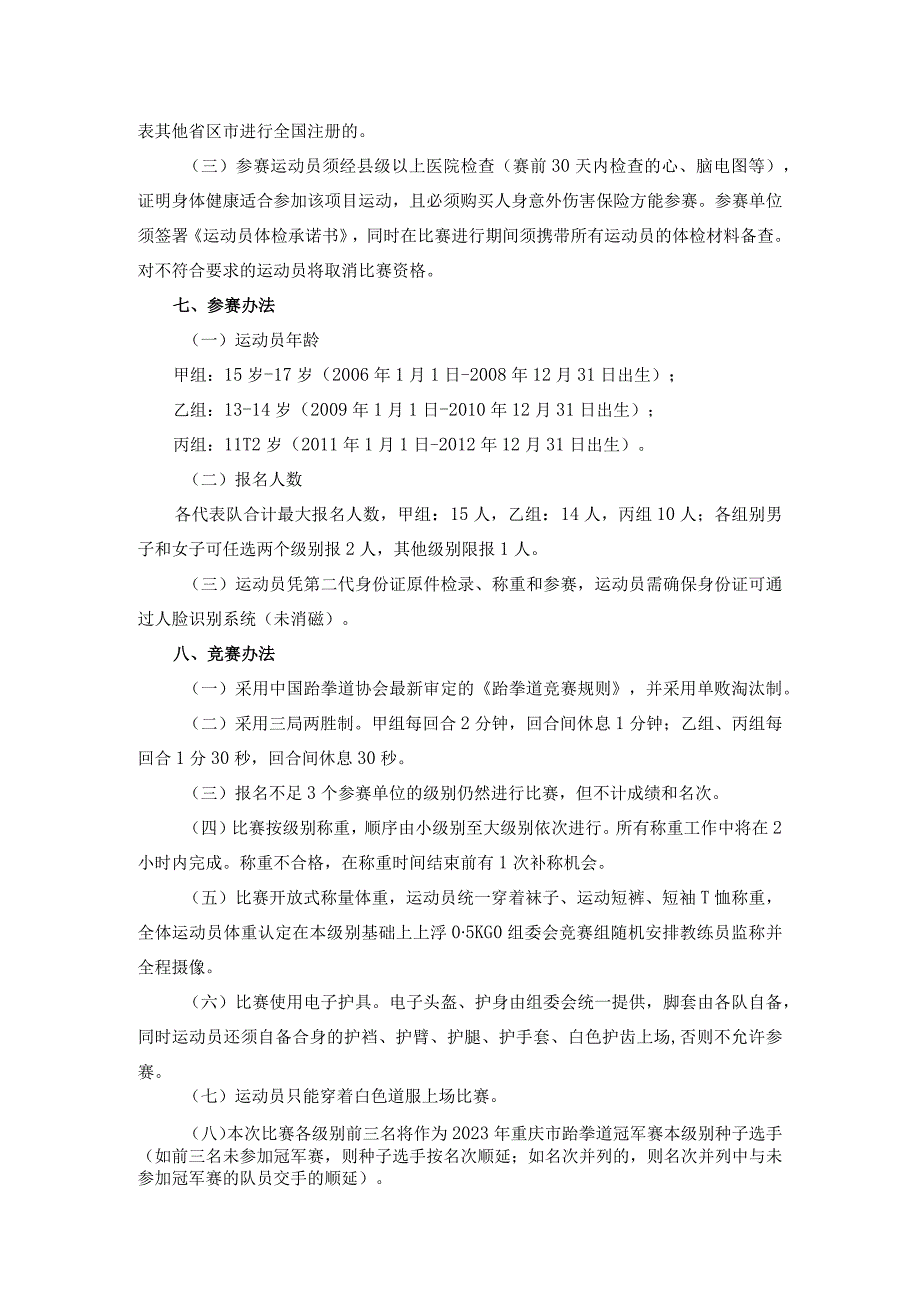 表其他省区市进行全国注册的。

（三）参赛运动员须经县级以上医院检查（赛前30天内检查的心、脑电图等），证明身体健康适合参加该项目运动，且必须购买人身意外伤害保险方能参赛。参赛单位须签署《运动员体检承诺书》，同时在比赛进行期间须携带所有运动员的体检材料备查。对不符合要求的运动员将取消比赛资格。

七、参赛办法

（一）运动员年龄

甲组：15岁-17岁（2006年1月1日-2008年12月31日出生）；

乙组：13-14岁（2009年1月1日-2010年12月31日出生）；

丙组：11T2岁（2011年1月1日-2012年12月31日出生）。

（二）报名人数

各代表队合计最大报名人数，甲组：15人，乙组：14人，丙组10人；各组别男子和女子可任选两个级别报2人，其他级别限报1人。

（三）运动员凭第二代身份证原件检录、称重和参赛，运动员需确保身份证可通过人脸识别系统（未消磁）。

八、竞赛办法

（一）采用中国跆拳道协会最新审定的《跆拳道竞赛规则》，并采用单败淘汰制。

（二）采用三局两胜制。甲组每回合2分钟，回合间休息1分钟；乙组、丙组每回合1分30秒，回合间休息30秒。

（三）报名不足3个参赛单位的级别仍然进行比赛，但不计成绩和名次。

（四）比赛按级别称重，顺序由小级别至大级别依次进行。所有称重工作中将在2小时内完成。称重不合格，在称重时间结束前有1次补称机会。

（五）比赛开放式称量体重，运动员统一穿着袜子、运动短裤、短袖T恤称重，全体运动员体重认定在本级别基础上上浮0·5KGO组委会竞赛组随机安排教练员监称并全程摄像。

（六）比赛使用电子护具。电子头盔、护身由组委会统一提供，脚套由各队自备，同时运动员还须自备合身的护裆、护臂、护腿、护手套、白色护齿上场,否则不允许参赛。

（七）运动员只能穿着白色道服上场比赛。

（八）本次比赛各级别前三名将作为2023年重庆市跆拳道冠军赛本级别种子选手（如前三名未参加冠军赛，则种子选手按名次顺延；如名次并列的，则名次并列中与未参加冠军赛的队员交手的顺延）。